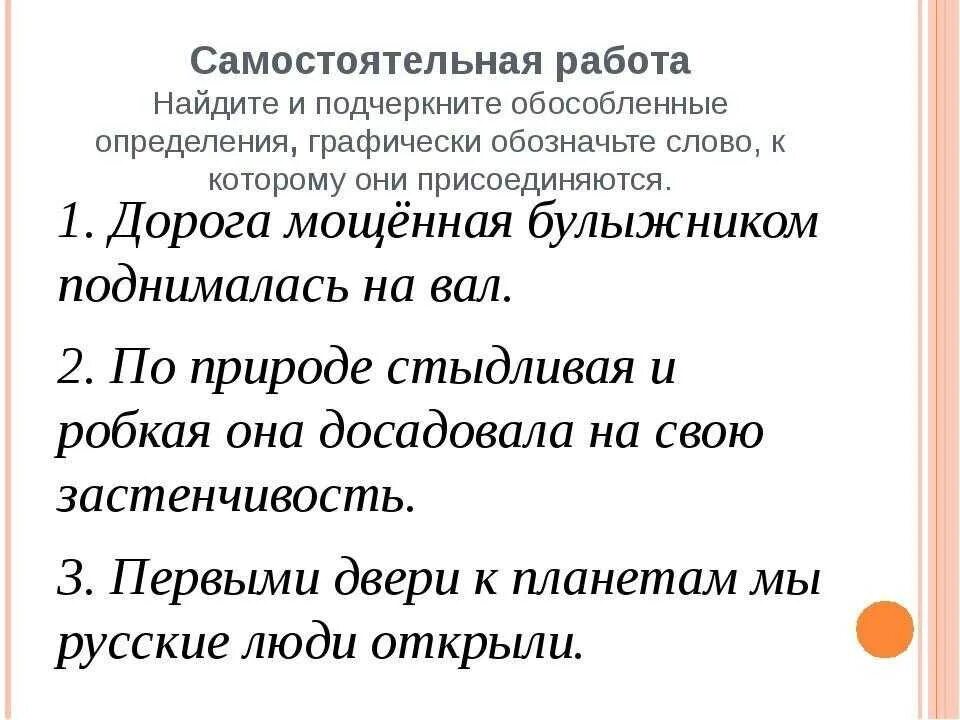 Самостоятельная работа
Найдите и подчеркните обособленные определения, графически обозначьте слово, к которому они присоединяются.

1. Дорога мощённая булыжником поднималась на вал.

2. По природе стыдливая и робкая она досадовала на свою застенчивость.

3. Первыми двери к планетам мы русские люди открыли.